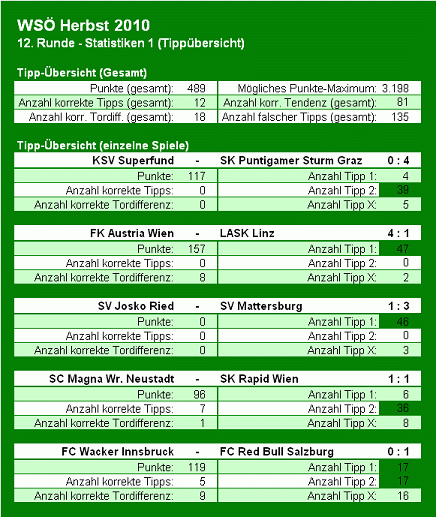 WSÖ Herbst 2010
12. Runde - Statistiken 1 (Tippübersicht)

Tipp-Übersicht (Gesamt)

| | | | |
|---|---|---|---|
| Punkte (gesamt): | 489 | Mögliches Punkte-Maximum: | 3.198 |
| Anzahl korrekte Tipps (gesamt): | 12 | Anzahl korr. Tendenz (gesamt): | 81 |
| Anzahl korr. Tordiff. (gesamt): | 18 | Anzahl falscher Tipps (gesamt): | 135 |

Tipp-Übersicht (einzelne Spiele)

| KSV Superfund | - | SK Puntigamer Sturm Graz | 0 : 4 |
|---|---|---|---|
| Punkte: | 117 | Anzahl Tipp 1: | 4 |
| Anzahl korrekte Tipps: | 0 | Anzahl Tipp 2: | 39 |
| Anzahl korrekte Tordifferenz: | 0 | Anzahl Tipp X: | 5 |

| FK Austria Wien | - | LASK Linz | 4 : 1 |
|---|---|---|---|
| Punkte: | 157 | Anzahl Tipp 1: | 47 |
| Anzahl korrekte Tipps: | 0 | Anzahl Tipp 2: | 0 |
| Anzahl korrekte Tordifferenz: | 8 | Anzahl Tipp X: | 2 |

| SV Josko Ried | - | SV Mattersburg | 1 : 3 |
|---|---|---|---|
| Punkte: | 0 | Anzahl Tipp 1: | 46 |
| Anzahl korrekte Tipps: | 0 | Anzahl Tipp 2: | 0 |
| Anzahl korrekte Tordifferenz: | 0 | Anzahl Tipp X: | 3 |

| SC Magna Wr. Neustadt | - | SK Rapid Wien | 1 : 1 |
|---|---|---|---|
| Punkte: | 96 | Anzahl Tipp 1: | 6 |
| Anzahl korrekte Tipps: | 7 | Anzahl Tipp 2: | 36 |
| Anzahl korrekte Tordifferenz: | 1 | Anzahl Tipp X: | 8 |

| FC Wacker Innsbruck | - | FC Red Bull Salzburg | 0 : 1 |
|---|---|---|---|
| Punkte: | 119 | Anzahl Tipp 1: | 17 |
| Anzahl korrekte Tipps: | 5 | Anzahl Tipp 2: | 17 |
| Anzahl korrekte Tordifferenz: | 9 | Anzahl Tipp X: | 16 |